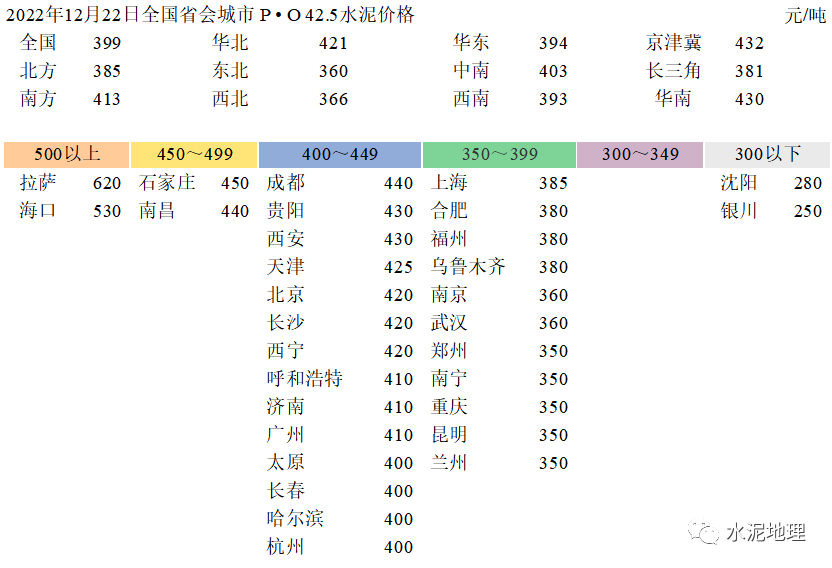 2022年12月22日全国省会城市 P • O 42.5水泥价格 元/吨

| 全国 | 399 | 华北 | 421 | 华东 | 394 | 京津冀 | 432 |
|---|---|---|---|---|---|---|---|
| 北方 | 385 | 东北 | 360 | 中南 | 403 | 长三角 | 381 |
| 南方 | 413 | 西北 | 366 | 西南 | 393 | 华南 | 430 |

| 500以上 | | 450～499 | | 400～449 | | 350～399 | | 300～349 | 300以下 | |
|---|---|---|---|---|---|---|---|---|---|---|
| 拉萨 | 620 | 石家庄 | 450 | 成都 | 440 | 上海 | 385 | | 沈阳 | 280 |
| 海口 | 530 | 南昌 | 440 | 贵阳 | 430 | 合肥 | 380 | | 银川 | 250 |
| | | | | 西安 | 430 | 福州 | 380 | | | |
| | | | | 天津 | 425 | 乌鲁木齐 | 380 | | | |
| | | | | 北京 | 420 | 南京 | 360 | | | |
| | | | | 长沙 | 420 | 武汉 | 360 | | | |
| | | | | 西宁 | 420 | 郑州 | 350 | | | |
| | | | | 呼和浩特 | 410 | 南宁 | 350 | | | |
| | | | | 济南 | 410 | 重庆 | 350 | | | |
| | | | | 广州 | 410 | 昆明 | 350 | | | |
| | | | | 太原 | 400 | 兰州 | 350 | | | |
| | | | | 长春 | 400 | | | | | |
| | | | | 哈尔滨 | 400 | | | | | |
| | | | | 杭州 | 400 | | | | | |

水泥地理